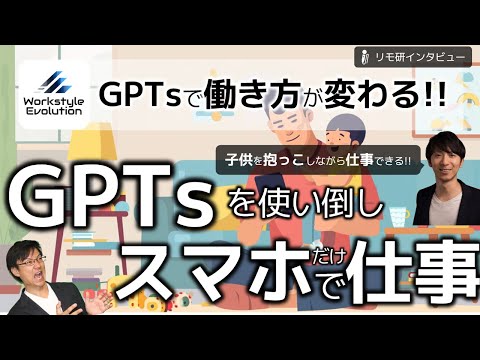 リモ研インタビュー

Workstyle Evolution

GPTsで働き方が変わる!!

子供を抱っこしながら仕事できる!!

GPTsを使い倒し

スマホだけで仕事